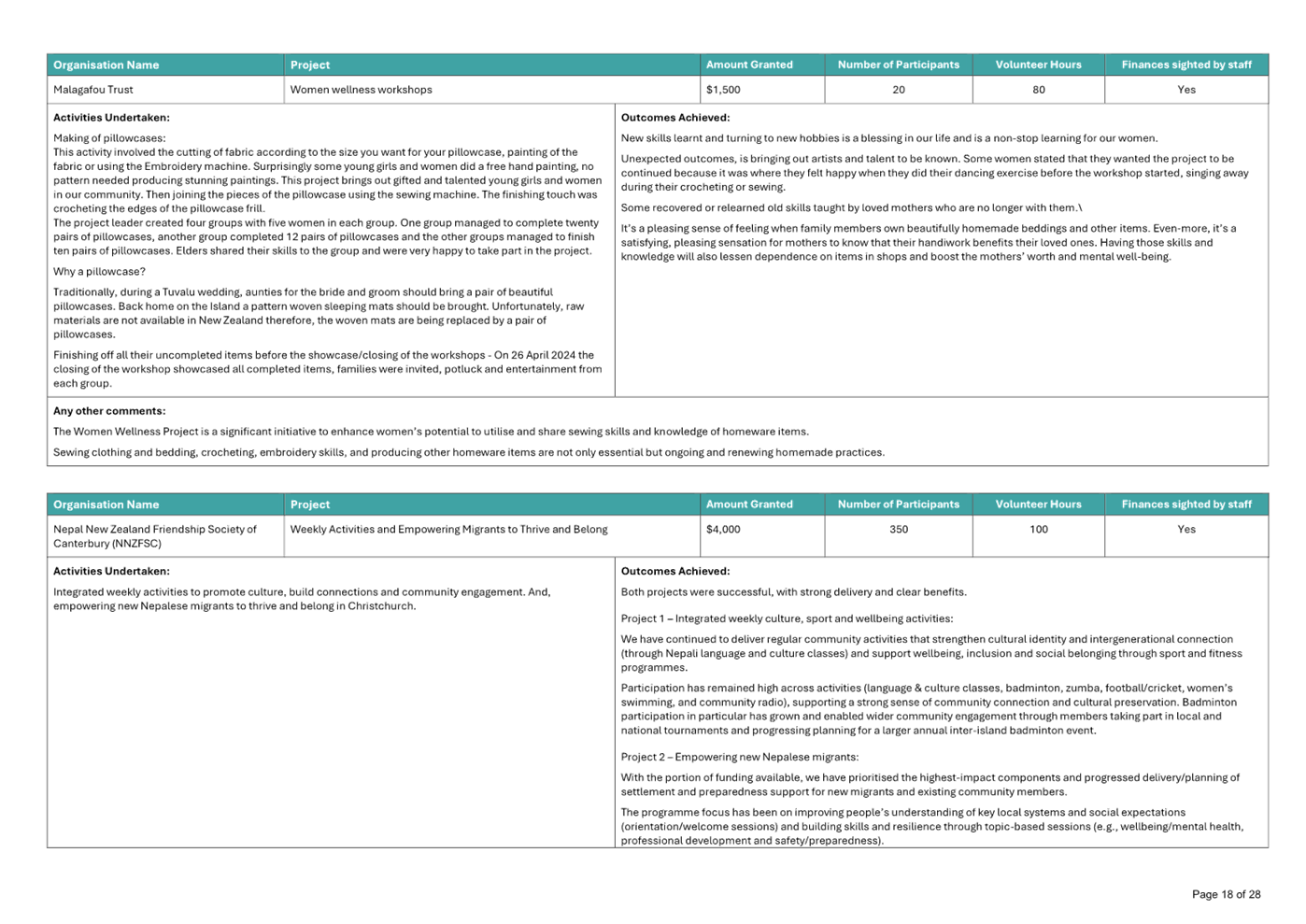 | Organisation Name | Project | Amount Granted | Number of Participants | Volunteer Hours | Finances sighted by staff |
|---|---|---|---|---|---|
| Malagafou Trust | Women wellness workshops | $1,500 | 20 | 80 | Yes |

Activities Undertaken:

Making of pillowcases:
This activity involved the cutting of fabric according to the size you want for your pillowcase, painting of the fabric or using the Embroidery machine. Surprisingly some young girls and women did a free hand painting, no pattern needed producing stunning paintings. This project brings out gifted and talented young girls and women in our community. Then joining the pieces of the pillowcase using the sewing machine. The finishing touch was crocheting the edges of the pillowcase frill.
The project leader created four groups with five women in each group. One group managed to complete twenty pairs of pillowcases, another group completed 12 pairs of pillowcases and the other groups managed to finish ten pairs of pillowcases. Elders shared their skills to the group and were very happy to take part in the project.

Why a pillowcase?

Traditionally, during a Tuvalu wedding, aunties for the bride and groom should bring a pair of beautiful pillowcases. Back home on the Island a pattern woven sleeping mats should be brought. Unfortunately, raw materials are not available in New Zealand therefore, the woven mats are being replaced by a pair of pillowcases.

Finishing off all their uncompleted items before the showcase/closing of the workshops - On 26 April 2024 the closing of the workshop showcased all completed items, families were invited, potluck and entertainment from each group.

Outcomes Achieved:

New skills learnt and turning to new hobbies is a blessing in our life and is a non-stop learning for our women.

Unexpected outcomes, is bringing out artists and talent to be known. Some women stated that they wanted the project to be continued because it was where they felt happy when they did their dancing exercise before the workshop started, singing away during their crocheting or sewing.

Some recovered or relearned old skills taught by loved mothers who are no longer with them.\

It's a pleasing sense of feeling when family members own beautifully homemade beddings and other items. Even-more, it's a satisfying, pleasing sensation for mothers to know that their handiwork benefits their loved ones. Having those skills and knowledge will also lessen dependence on items in shops and boost the mothers' worth and mental well-being.

Any other comments:

The Women Wellness Project is a significant initiative to enhance women's potential to utilise and share sewing skills and knowledge of homeware items.

Sewing clothing and bedding, crocheting, embroidery skills, and producing other homeware items are not only essential but ongoing and renewing homemade practices.

| Organisation Name | Project | Amount Granted | Number of Participants | Volunteer Hours | Finances sighted by staff |
|---|---|---|---|---|---|
| Nepal New Zealand Friendship Society of Canterbury (NNZFSC) | Weekly Activities and Empowering Migrants to Thrive and Belong | $4,000 | 350 | 100 | Yes |

Activities Undertaken:

Integrated weekly activities to promote culture, build connections and community engagement. And, empowering new Nepalese migrants to thrive and belong in Christchurch.

Outcomes Achieved:

Both projects were successful, with strong delivery and clear benefits.

Project 1 – Integrated weekly culture, sport and wellbeing activities:

We have continued to deliver regular community activities that strengthen cultural identity and intergenerational connection (through Nepali language and culture classes) and support wellbeing, inclusion and social belonging through sport and fitness programmes.

Participation has remained high across activities (language & culture classes, badminton, zumba, football/cricket, women's swimming, and community radio), supporting a strong sense of community connection and cultural preservation. Badminton participation in particular has grown and enabled wider community engagement through members taking part in local and national tournaments and progressing planning for a larger annual inter-island badminton event.

Project 2 – Empowering new Nepalese migrants:

With the portion of funding available, we have prioritised the highest-impact components and progressed delivery/planning of settlement and preparedness support for new migrants and existing community members.

The programme focus has been on improving people's understanding of key local systems and social expectations (orientation/welcome sessions) and building skills and resilience through topic-based sessions (e.g., wellbeing/mental health, professional development and safety/preparedness).

Page 18 of 28